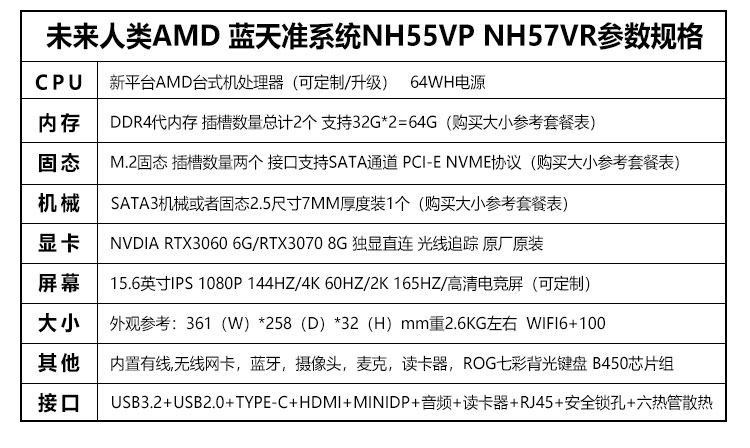 | 未来人类AMD 蓝天准系统NH55VP NH57VR参数规格 | |
|---|---|
| CPU | 新平台AMD台式机处理器（可定制/升级） 64WH电源 |
| 内存 | DDR4代内存 插槽数量总计2个 支持32G*2=64G（购买大小参考套餐表） |
| 固态 | M.2固态 插槽数量两个 接口支持SATA通道 PCI-E NVME协议（购买大小参考套餐表） |
| 机械 | SATA3机械或者固态2.5尺寸7MM厚度装1个（购买大小参考套餐表） |
| 显卡 | NVDIA RTX3060 6G/RTX3070 8G 独显直连 光线追踪 原厂原装 |
| 屏幕 | 15.6英寸IPS 1080P 144HZ/4K 60HZ/2K 165HZ/高清电竞屏（可定制） |
| 大小 | 外观参考：361（W）*258（D）*32（H）mm重2.6KG左右 WIFI6+100 |
| 其他 | 内置有线,无线网卡，蓝牙，摄像头，麦克，读卡器，ROG七彩背光键盘 B450芯片组 |
| 接口 | USB3.2+USB2.0+TYPE-C+HDMI+MINIDP+音频+读卡器+RJ45+安全锁孔+六热管散热 |